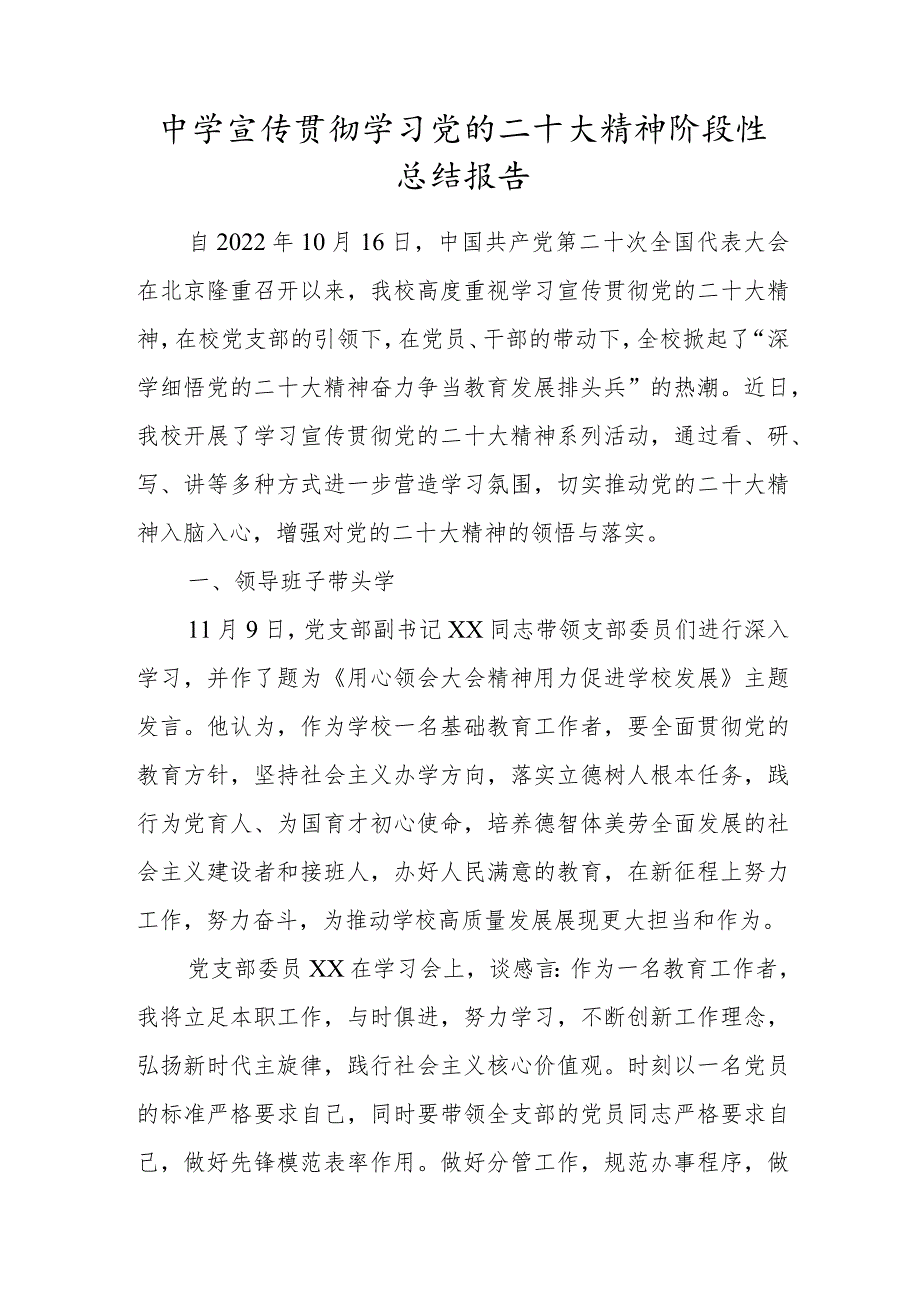 中学宣传贯彻学习党的二十大精神阶段性总结报告

自2022年10月16日，中国共产党第二十次全国代表大会在北京隆重召开以来，我校高度重视学习宣传贯彻党的二十大精神，在校党支部的引领下，在党员、干部的带动下，全校掀起了“深学细悟党的二十大精神奋力争当教育发展排头兵”的热潮。近日，我校开展了学习宣传贯彻党的二十大精神系列活动，通过看、研、写、讲等多种方式进一步营造学习氛围，切实推动党的二十大精神入脑入心，增强对党的二十大精神的领悟与落实。

一、领导班子带头学

11月9日，党支部副书记XX同志带领支部委员们进行深入学习，并作了题为《用心领会大会精神用力促进学校发展》主题发言。他认为，作为学校一名基础教育工作者，要全面贯彻党的教育方针，坚持社会主义办学方向，落实立德树人根本任务，践行为党育人、为国育才初心使命，培养德智体美劳全面发展的社会主义建设者和接班人，办好人民满意的教育，在新征程上努力工作，努力奋斗，为推动学校高质量发展展现更大担当和作为。

党支部委员XX在学习会上，谈感言：作为一名教育工作者，我将立足本职工作，与时俱进，努力学习，不断创新工作理念，弘扬新时代主旋律，践行社会主义核心价值观。时刻以一名党员的标准严格要求自己，同时要带领全支部的党员同志严格要求自己，做好先锋模范表率作用。做好分管工作，规范办事程序，做